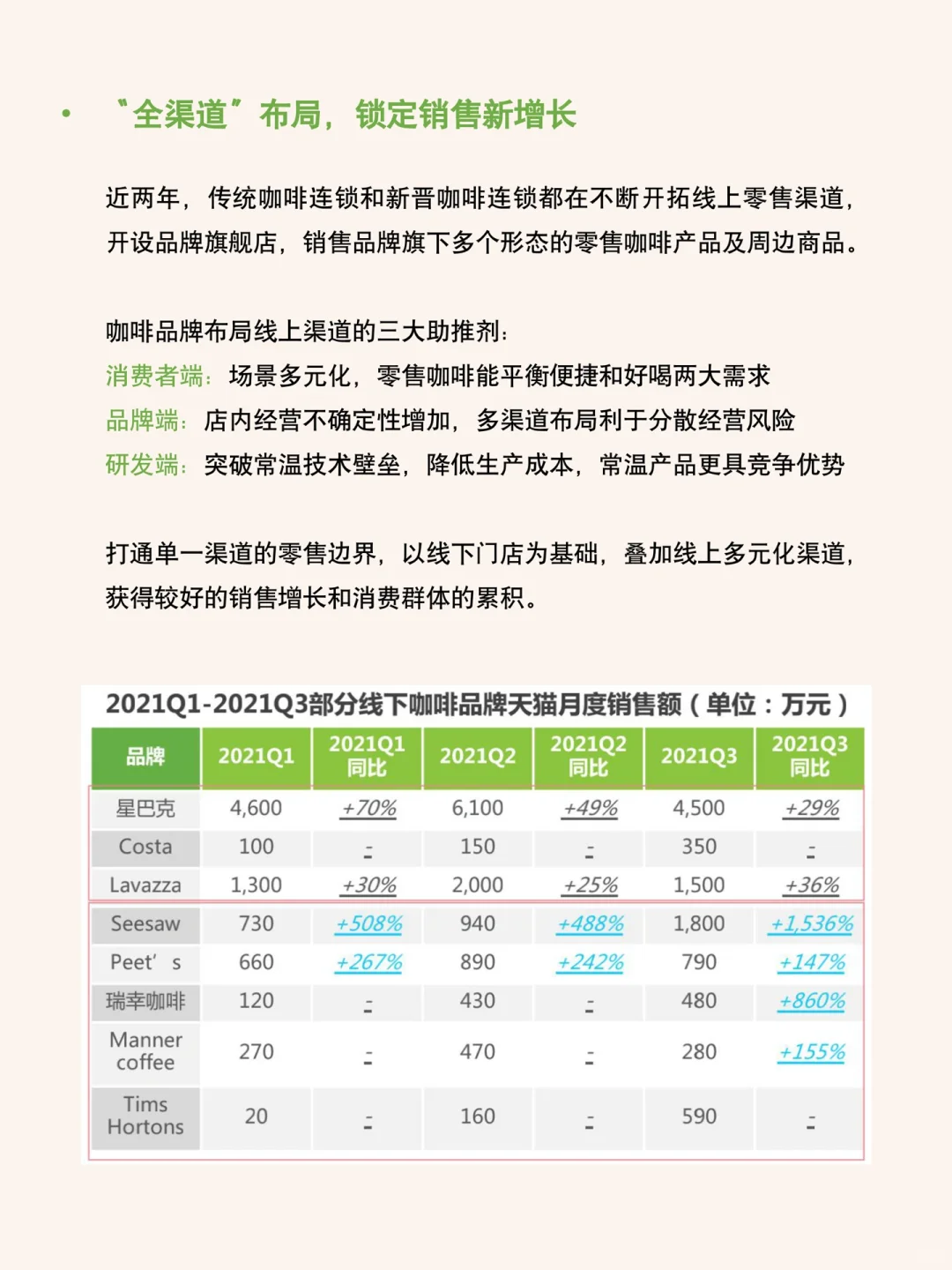 • “全渠道”布局，锁定销售新增长

近两年，传统咖啡连锁和新晋咖啡连锁都在不断开拓线上零售渠道，开设品牌旗舰店，销售品牌旗下多个形态的零售咖啡产品及周边商品。

咖啡品牌布局线上渠道的三大助推剂：
消费者端：场景多元化，零售咖啡能平衡便捷和好喝两大需求
品牌端：店内经营不确定性增加，多渠道布局利于分散经营风险
研发端：突破常温技术壁垒，降低生产成本，常温产品更具竞争优势

打通单一渠道的零售边界，以线下门店为基础，叠加线上多元化渠道，获得较好的销售增长和消费群体的累积。

2021Q1-2021Q3部分线下咖啡品牌天猫月度销售额（单位：万元）

| 品牌 | 2021Q1 | 2021Q1 同比 | 2021Q2 | 2021Q2 同比 | 2021Q3 | 2021Q3 同比 |
|---|---|---|---|---|---|---|
| 星巴克 | 4,600 | +70% | 6,100 | +49% | 4,500 | +29% |
| Costa | 100 | - | 150 | - | 350 | - |
| Lavazza | 1,300 | +30% | 2,000 | +25% | 1,500 | +36% |
| Seesaw | 730 | +508% | 940 | +488% | 1,800 | +1,536% |
| Peet’s | 660 | +267% | 890 | +242% | 790 | +147% |
| 瑞幸咖啡 | 120 | - | 430 | - | 480 | +860% |
| Manner coffee | 270 | - | 470 | - | 280 | +155% |
| Tims Hortons | 20 | - | 160 | - | 590 | - |